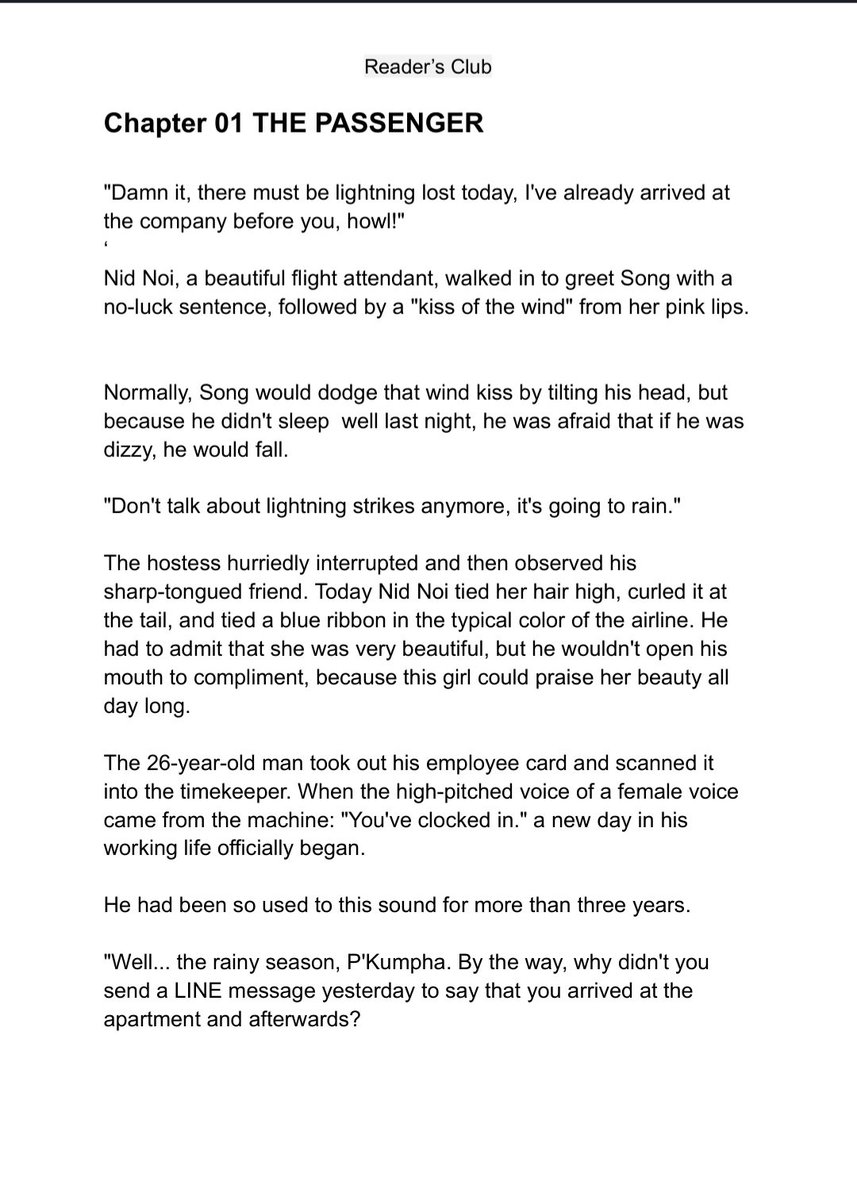 Reader's Club

Chapter 01 THE PASSENGER

"Damn it, there must be lightning lost today, I've already arrived at the company before you, howl!"

'

Nid Noi, a beautiful flight attendant, walked in to greet Song with a no-luck sentence, followed by a "kiss of the wind" from her pink lips.

Normally, Song would dodge that wind kiss by tilting his head, but because he didn't sleep well last night, he was afraid that if he was dizzy, he would fall.

"Don't talk about lightning strikes anymore, it's going to rain."

The hostess hurriedly interrupted and then observed his sharp-tongued friend. Today Nid Noi tied her hair high, curled it at the tail, and tied a blue ribbon in the typical color of the airline. He had to admit that she was very beautiful, but he wouldn't open his mouth to compliment, because this girl could praise her beauty all day long.

The 26-year-old man took out his employee card and scanned it into the timekeeper. When the high-pitched voice of a female voice came from the machine: "You've clocked in." a new day in his working life officially began.

He had been so used to this sound for more than three years.

"Well... the rainy season, P'Kumpha. By the way, why didn't you send a LINE message yesterday to say that you arrived at the apartment and afterwards?